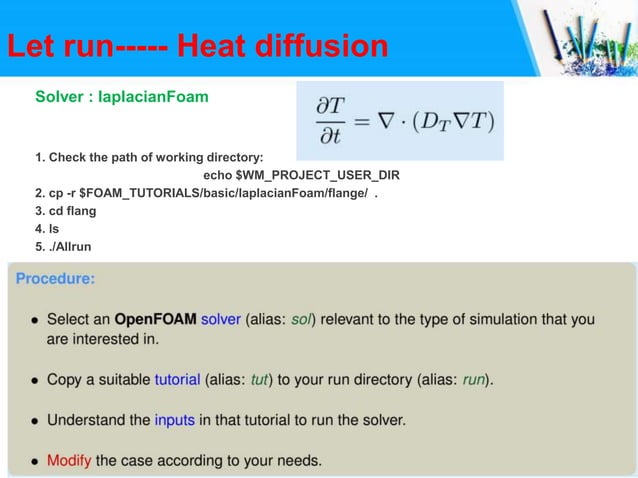 Let run----- Heat diffusion

Solver : laplacianFoam

$\frac{\partial T}{\partial t} = \nabla \cdot (D_T \nabla T)$

1. Check the path of working directory:
echo $WM_PROJECT_USER_DIR
2. cp -r $FOAM_TUTORIALS/basic/laplacianFoam/flange/ .
3. cd flang
4. ls
5. ./Allrun

Procedure:

• Select an OpenFOAM solver (alias: sol) relevant to the type of simulation that you are interested in.

• Copy a suitable tutorial (alias: tut) to your run directory (alias: run).

• Understand the inputs in that tutorial to run the solver.

• Modify the case according to your needs.